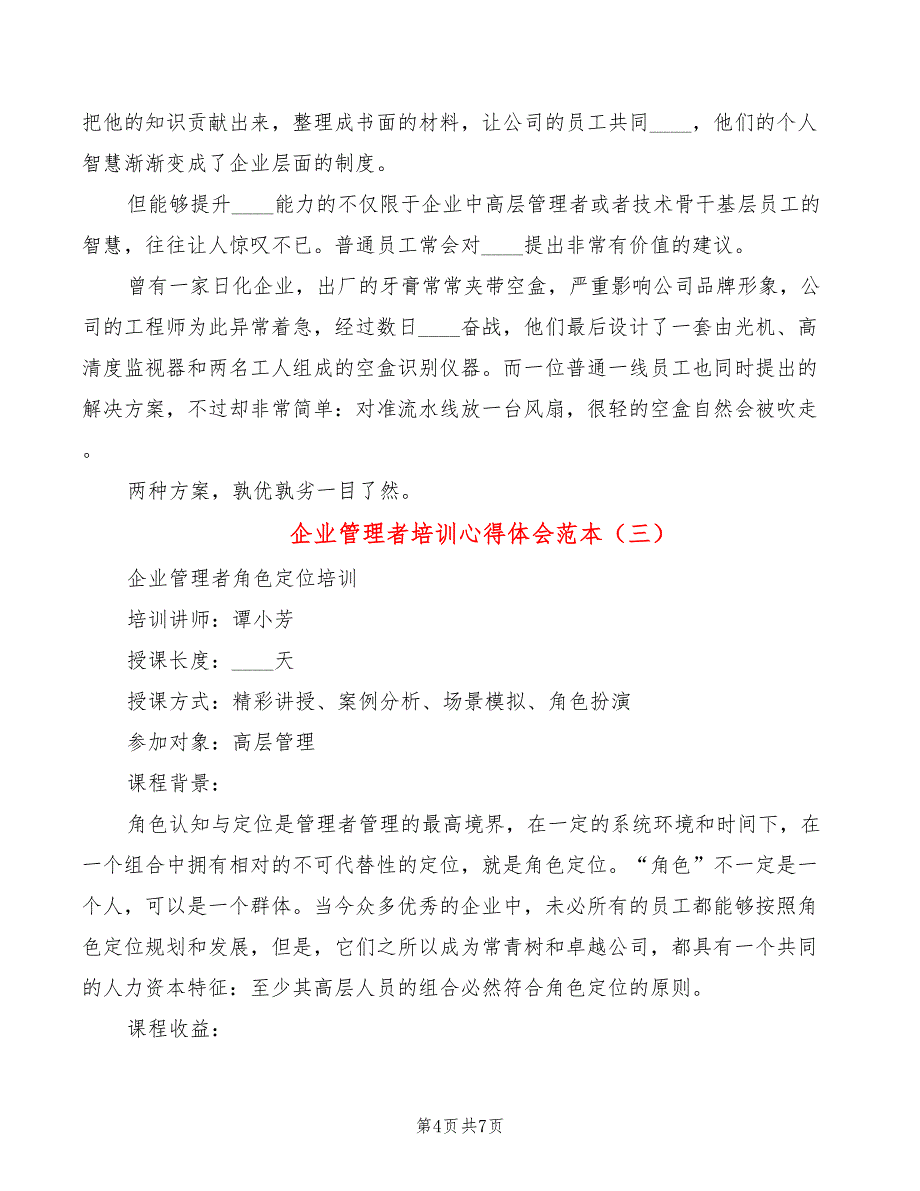 把他的知识贡献出来，整理成书面的材料，让公司的员工共同____，他们的个人智慧渐渐变成了企业层面的制度。

但能够提升____能力的不仅限于企业中高层管理者或者技术骨干基层员工的智慧，往往让人惊叹不已。普通员工常会对____提出非常有价值的建议。

曾有一家日化企业，出厂的牙膏常常夹带空盒，严重影响公司品牌形象，公司的工程师为此异常着急，经过数日____奋战，他们最后设计了一套由光机、高清度监视器和两名工人组成的空盒识别仪器。而一位普通一线员工也同时提出的解决方案，不过却非常简单：对准流水线放一台风扇，很轻的空盒自然会被吹走。

两种方案，孰优孰劣一目了然。

企业管理者培训心得体会范本（三）

企业管理者角色定位培训

培训讲师：谭小芳

授课长度：____天

授课方式：精彩讲授、案例分析、场景模拟、角色扮演

参加对象：高层管理

课程背景：

角色认知与定位是管理者管理的最高境界，在一定的系统环境和时间下，在一个组合中拥有相对的不可代替性的定位，就是角色定位。“角色”不一定是一个人，可以是一个群体。当今众多优秀的企业中，未必所有的员工都能够按照角色定位规划和发展，但是，它们之所以成为常青树和卓越公司，都具有一个共同的人力资本特征：至少其高层人员的组合必然符合角色定位的原则。

课程收益：

第4页 共7页